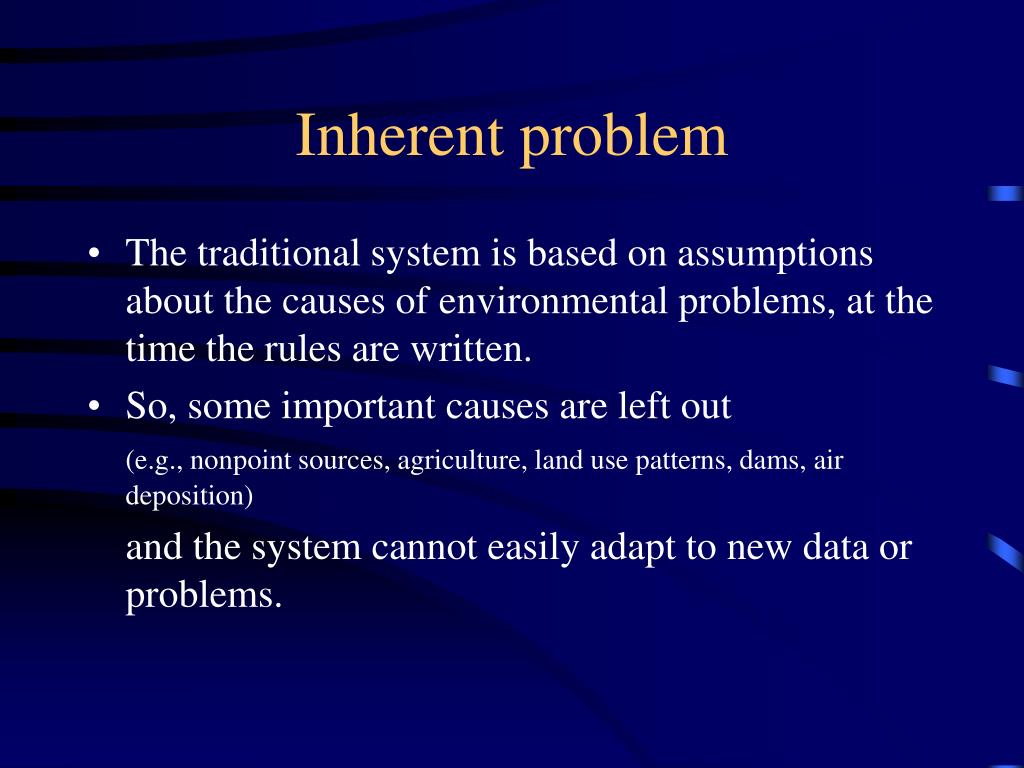 Inherent problem

• The traditional system is based on assumptions about the causes of environmental problems, at the time the rules are written.

• So, some important causes are left out

(e.g., nonpoint sources, agriculture, land use patterns, dams, air deposition)

and the system cannot easily adapt to new data or problems.